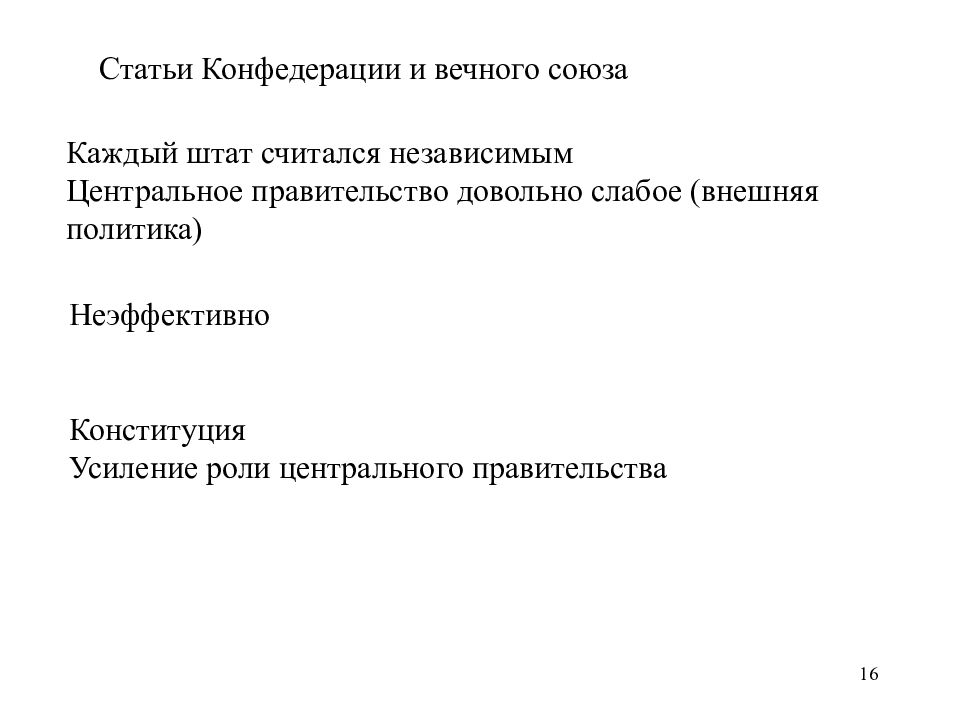 Статьи Конфедерации и вечного союза

Каждый штат считался независимым
Центральное правительство довольно слабое (внешняя политика)

Неэффективно

Конституция
Усиление роли центрального правительства

16